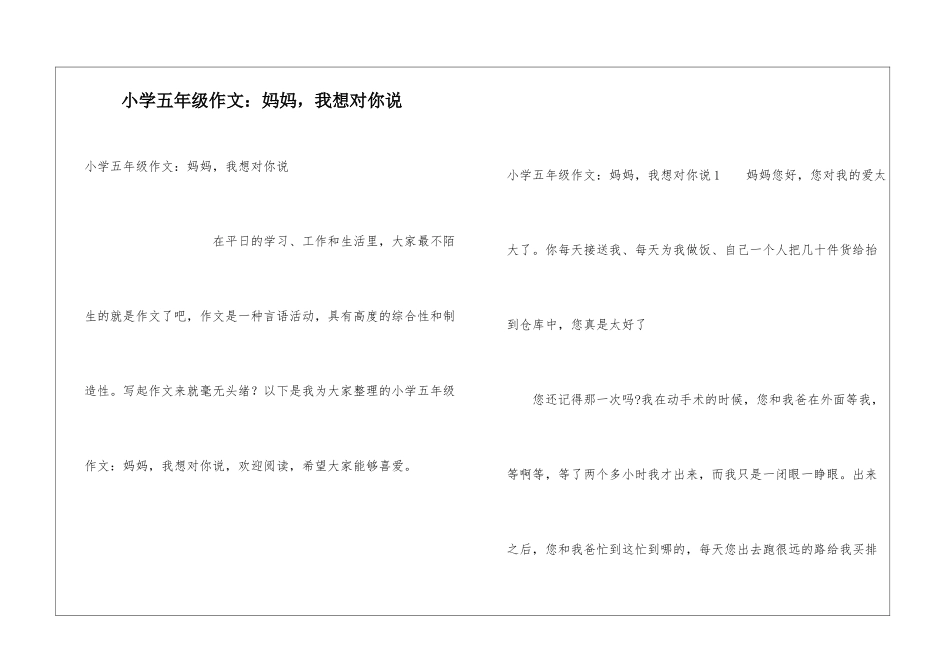 小学五年级作文：妈妈，我想对你说

小学五年级作文：妈妈，我想对你说

在平日的学习、工作和生活里，大家最不陌生的就是作文了吧，作文是一种言语活动，具有高度的综合性和制造性。写起作文来就毫无头绪？以下是我为大家整理的小学五年级作文：妈妈，我想对你说，欢迎阅读，希望大家能够喜爱。

小学五年级作文：妈妈，我想对你说1 妈妈您好，您对我的爱太大了。你每天接送我、每天为我做饭、自己一个人把几十件货给抬到仓库中，您真是太好了

您还记得那一次吗?我在动手术的时候，您和我爸在外面等我，等啊等，等了两个多小时我才出来，而我只是一闭眼一睁眼。出来之后，您和我爸忙到这忙到哪的，每天您出去跑很远的路给我买排